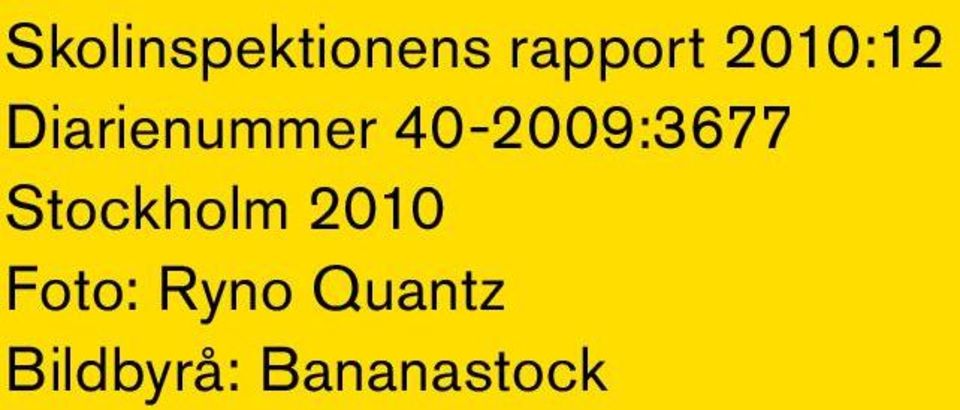 Skolinspektionens rapport 2010:12
Diarienummer 40-2009:3677
Stockholm 2010
Foto: Ryno Quantz
Bildbyrå: Bananastock